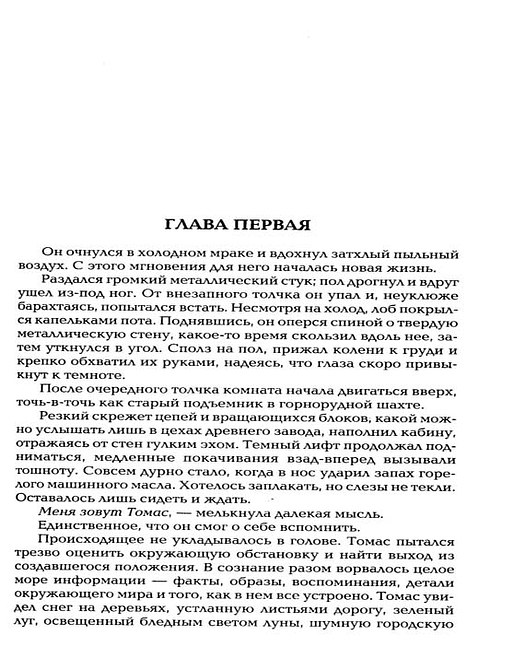 ГЛАВА ПЕРВАЯ

Он очнулся в холодном мраке и вдохнул затхлый пыльный воздух. С этого мгновения для него началась новая жизнь.

Раздался громкий металлический стук; пол дрогнул и вдруг ушел из-под ног. От внезапного толчка он упал и, неуклюже барахтаясь, попытался встать. Несмотря на холод, лоб покрылся капельками пота. Поднявшись, он оперся спиной о твердую металлическую стену, какое-то время скользил вдоль нее, затем уткнулся в угол. Сполз на пол, прижал колени к груди и крепко обхватил их руками, надеясь, что глаза скоро привыкнут к темноте.

После очередного толчка комната начала двигаться вверх, точь-в-точь как старый подъемник в горнорудной шахте.

Резкий скрежет цепей и вращающихся блоков, какой можно услышать лишь в цехах древнего завода, наполнил кабину, отражаясь от стен гулким эхом. Темный лифт продолжал подниматься, медленные покачивания взад-вперед вызывали тошноту. Совсем дурно стало, когда в нос ударил запах горелого машинного масла. Хотелось заплакать, но слезы не текли. Оставалось лишь сидеть и ждать.

Меня зовут Томас, — мелькнула далекая мысль.

Единственное, что он смог о себе вспомнить.

Происходящее не укладывалось в голове. Томас пытался трезво оценить окружающую обстановку и найти выход из создавшегося положения. В сознание разом ворвалось целое море информации — факты, образы, воспоминания, детали окружающего мира и того, как в нем все устроено. Томас увидел снег на деревьях, устланную листьями дорогу, зеленый луг, освещенный бледным светом луны, шумную городскую